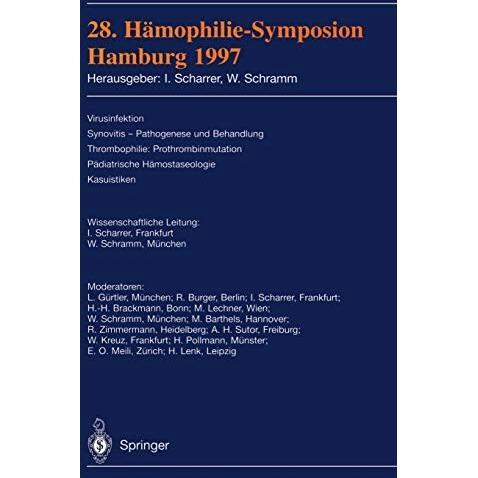 28. Hämophilie-Symposion
Hamburg 1997
Herausgeber: I. Scharrer, W. Schramm

Virusinfektion

Synovitis – Pathogenese und Behandlung

Thrombophilie: Prothrombinmutation

Pädiatrische Hämostaseologie

Kasuistiken

Wissenschaftliche Leitung:
I. Scharrer, Frankfurt
W. Schramm, München

Moderatoren:
L. Gürtler, München; R. Burger, Berlin; I. Scharrer, Frankfurt; H.-H. Brackmann, Bonn; M. Lechner, Wien; W. Schramm, München; M. Barthels, Hannover; R. Zimmermann, Heidelberg; A. H. Sutor, Freiburg; W. Kreuz, Frankfurt; H. Pollmann, Münster; E. O. Meili, Zürich; H. Lenk, Leipzig

Springer